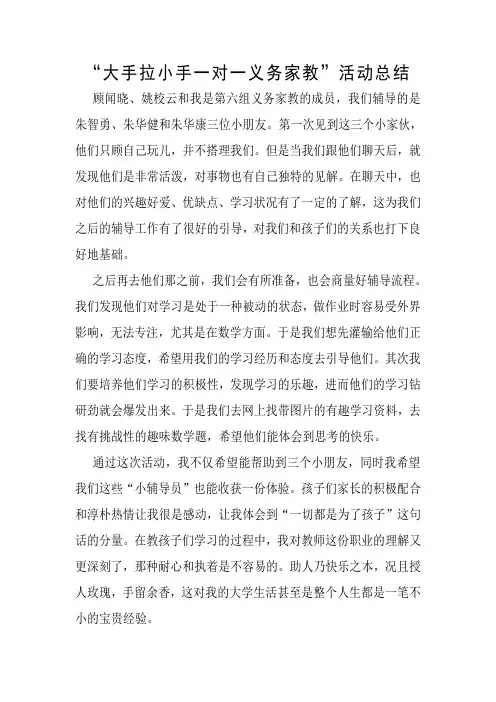 “大手拉小手一对一义务家教”活动总结

顾闻晓、姚校云和我是第六组义务家教的成员，我们辅导的是朱智勇、朱华健和朱华康三位小朋友。第一次见到这三个小家伙，他们只顾自己玩儿，并不搭理我们。但是当我们跟他们聊天后，就发现他们是非常活泼，对事物也有自己独特的见解。在聊天中，也对他们的兴趣好爱、优缺点、学习状况有了一定的了解，这为我们之后的辅导工作有了很好的引导，对我们和孩子们的关系也打下良好地基础。

之后再去他们那之前，我们会有所准备，也会商量好辅导流程。我们发现他们对学习是处于一种被动的状态，做作业时容易受外界影响，无法专注，尤其是在数学方面。于是我们想先灌输给他们正确的学习态度，希望用我们的学习经历和态度去引导他们。其次我们要培养他们学习的积极性，发现学习的乐趣，进而他们的学习钻研劲就会爆发出来。于是我们去网上找带图片的有趣学习资料，去找有挑战性的趣味数学题，希望他们能体会到思考的快乐。

通过这次活动，我不仅希望能帮助到三个小朋友，同时我希望我们这些“小辅导员”也能收获一份体验。孩子们家长的积极配合和淳朴热情让我很是感动，让我体会到“一切都是为了孩子”这句话的分量。在教孩子们学习的过程中，我对教师这份职业的理解又更深刻了，那种耐心和执着是不容易的。助人乃快乐之本，况且授人玫瑰，手留余香，这对我的大学生活甚至是整个人生都是一笔不小的宝贵经验。